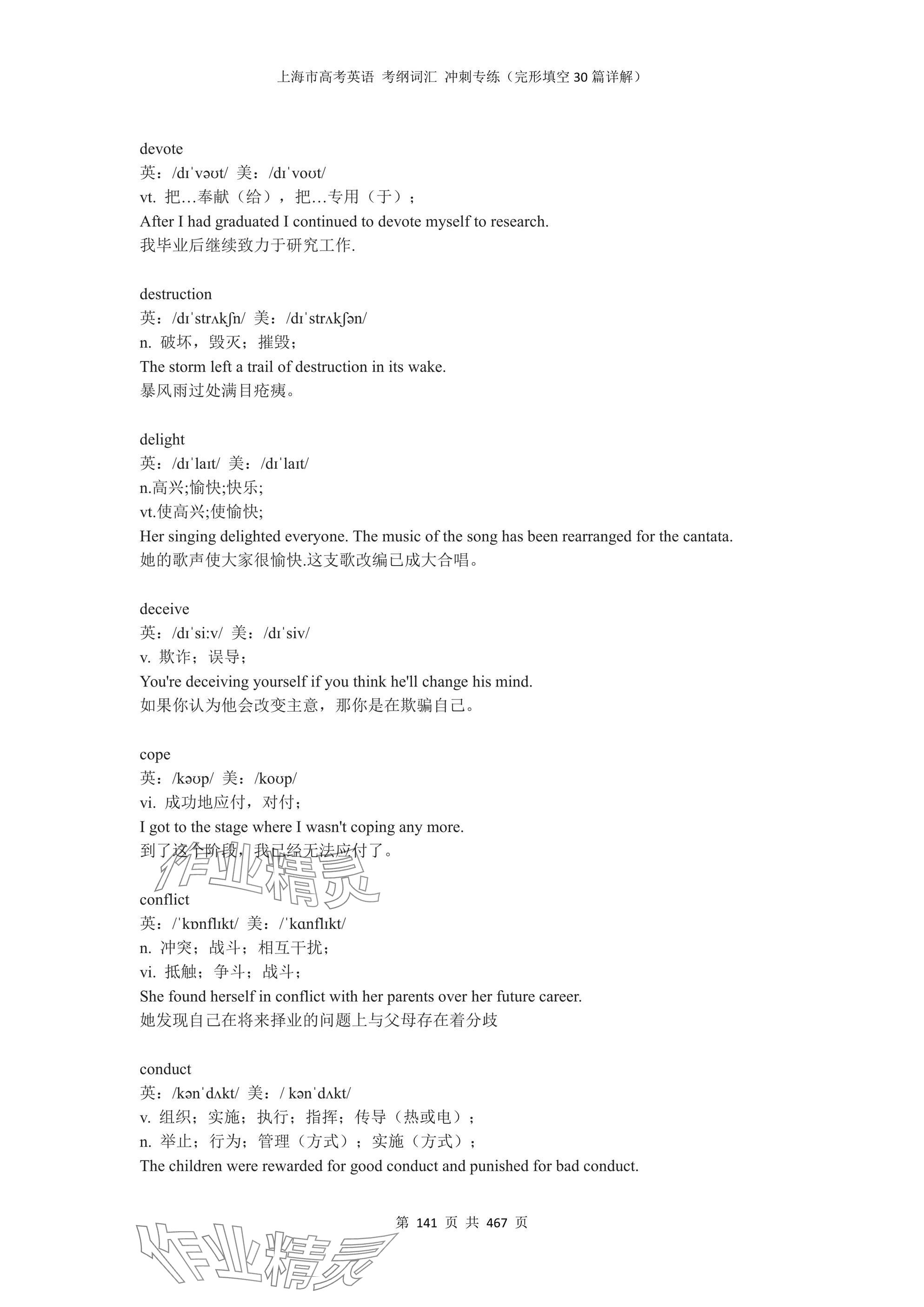 上海市高考英语 考纲词汇 冲刺专练（完形填空 30 篇详解）

devote
英：/dɪˈvəʊt/ 美：/dɪˈvoʊt/
vt. 把…奉献（给），把…专用（于）；
After I had graduated I continued to devote myself to research.
我毕业后继续致力于研究工作.

destruction
英：/dɪˈstrʌkʃn/ 美：/dɪˈstrʌkʃən/
n. 破坏，毁灭；摧毁；
The storm left a trail of destruction in its wake.
暴风雨过处满目疮痍。

delight
英：/dɪˈlaɪt/ 美：/dɪˈlaɪt/
n.高兴;愉快;快乐;
vt.使高兴;使愉快;
Her singing delighted everyone. The music of the song has been rearranged for the cantata.
她的歌声使大家很愉快.这支歌改编已成大合唱。

deceive
英：/dɪˈsi:v/ 美：/dɪˈsiv/
v. 欺诈；误导；
You're deceiving yourself if you think he'll change his mind.
如果你认为他会改变主意，那你是在欺骗自己。

cope
英：/kəʊp/ 美：/koʊp/
vi. 成功地应付，对付；
I got to the stage where I wasn't coping any more.
到了这个阶段，我已经无法应付了。

作业精灵

conflict
英：/ˈkɒnflɪkt/ 美：/ˈkɑnflɪkt/
n. 冲突；战斗；相互干扰；
vi. 抵触；争斗；战斗；
She found herself in conflict with her parents over her future career.
她发现自己在将来择业的问题上与父母存在着分歧

conduct
英：/kənˈdʌkt/ 美：/ kənˈdʌkt/
v. 组织；实施；执行；指挥；传导（热或电）；
n. 举止；行为；管理（方式）；实施（方式）；
The children were rewarded for good conduct and punished for bad conduct.

第 141 页 共 467 页

作业精灵